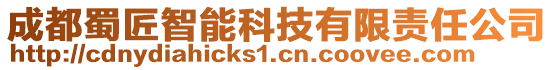 成都蜀匠智能科技有限责任公司
http://cdnydiahicks1.cn.coovee.com